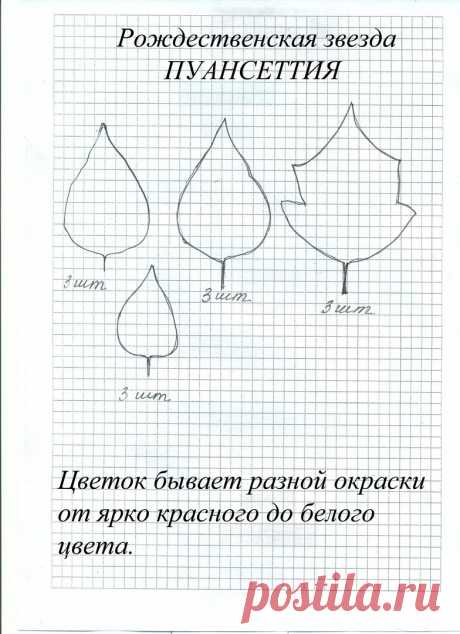 Рождественская звезда
ПУАНСЕТТИЯ

3 шт

3 шт

3 шт

3 шт

Цветок бывает разной окраски от ярко красного до белого цвета.

postila.ru